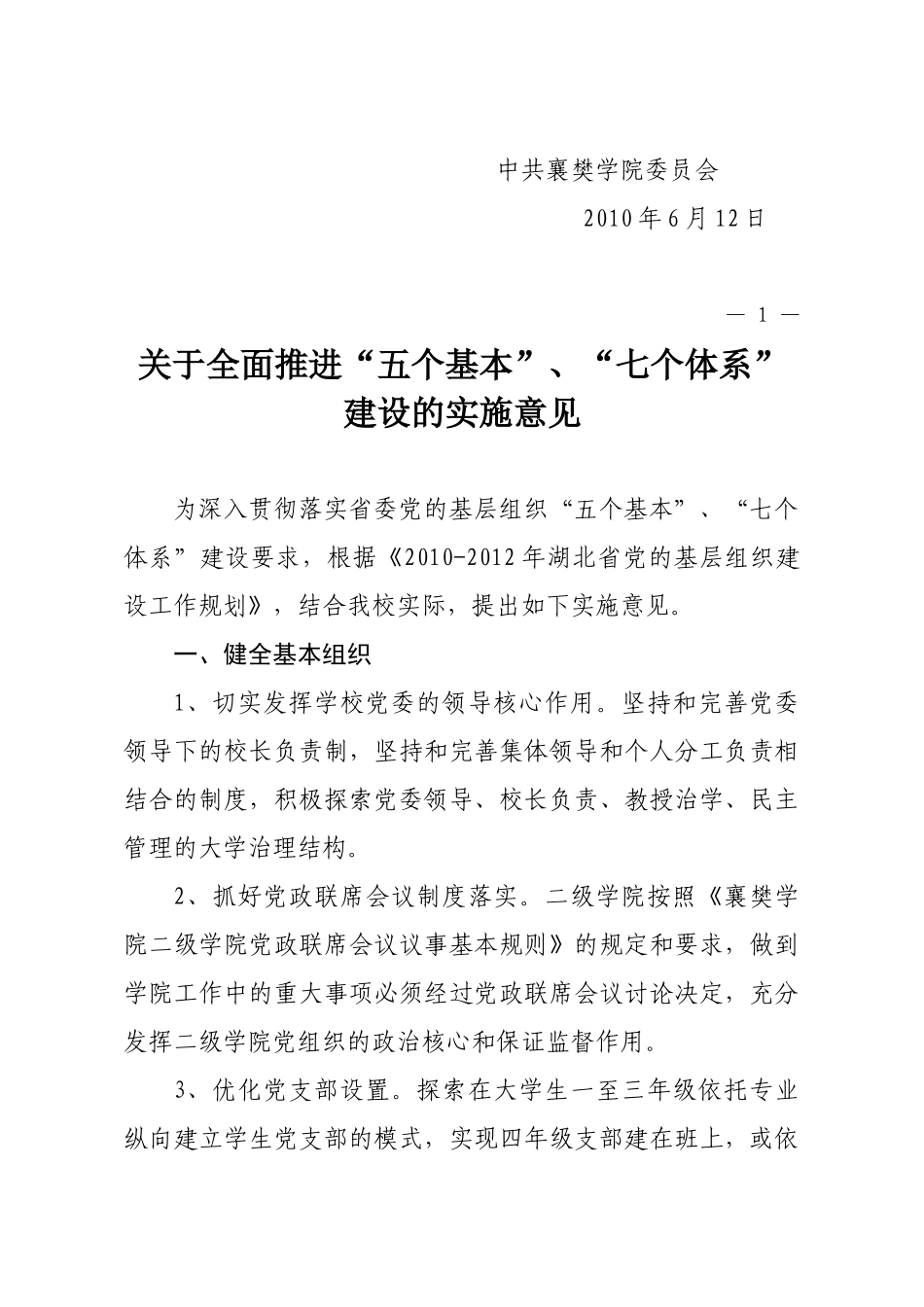 中共襄樊学院委员会

2010年6月12日

— 1 —

关于全面推进“五个基本”、“七个体系”建设的实施意见

为深入贯彻落实省委党的基层组织“五个基本”、“七个体系”建设要求，根据《2010-2012年湖北省党的基层组织建设工作规划》，结合我校实际，提出如下实施意见。

一、健全基本组织

1、切实发挥学校党委的领导核心作用。坚持和完善党委领导下的校长负责制，坚持和完善集体领导和个人分工负责相结合的制度，积极探索党委领导、校长负责、教授治学、民主管理的大学治理结构。

2、抓好党政联席会议制度落实。二级学院按照《襄樊学院二级学院党政联席会议议事基本规则》的规定和要求，做到学院工作中的重大事项必须经过党政联席会议讨论决定，充分发挥二级学院党组织的政治核心和保证监督作用。

3、优化党支部设置。探索在大学生一至三年级依托专业纵向建立学生党支部的模式，实现四年级支部建在班上，或依